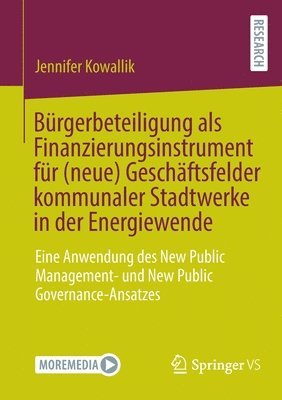 RESEARCH

Jennifer Kowallik

Bürgerbeteiligung als Finanzierungsinstrument für (neue) Geschäftsfelder kommunaler Stadtwerke in der Energiewende

Eine Anwendung des New Public Management- und New Public Governance-Ansatzes

MOREMEDIA

Springer VS